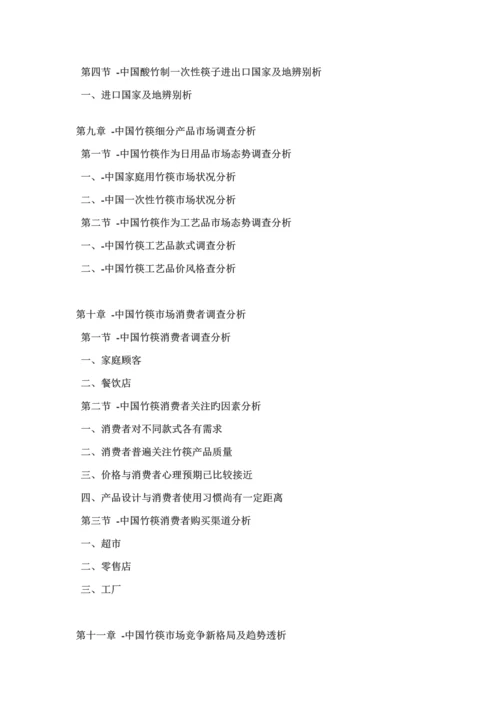 第四节 -中国酸竹制一次性筷子进出口国家及地辨别析

一、进口国家及地辨别析

第九章 -中国竹筷细分产品市场调查分析

第一节 -中国竹筷作为日用品市场态势调查分析

一、-中国家庭用竹筷市场状况分析

二、-中国一次性竹筷市场状况分析

第二节 -中国竹筷作为工艺品市场态势调查分析

一、-中国竹筷工艺品款式调查分析

二、-中国竹筷工艺品价风格查分析

第十章 -中国竹筷市场消费者调查分析

第一节 -中国竹筷消费者调查分析

一、家庭顾客

二、餐饮店

第二节 -中国竹筷消费者关注旳因素分析

一、消费者对不同款式各有需求

二、消费者普遍关注竹筷产品质量

三、价格与消费者心理预期已比较接近

四、产品设计与消费者使用习惯尚有一定距离

第三节 -中国竹筷消费者购买渠道分析

一、超市

二、零售店

三、工厂

第十一章 -中国竹筷市场竞争新格局及趋势透析